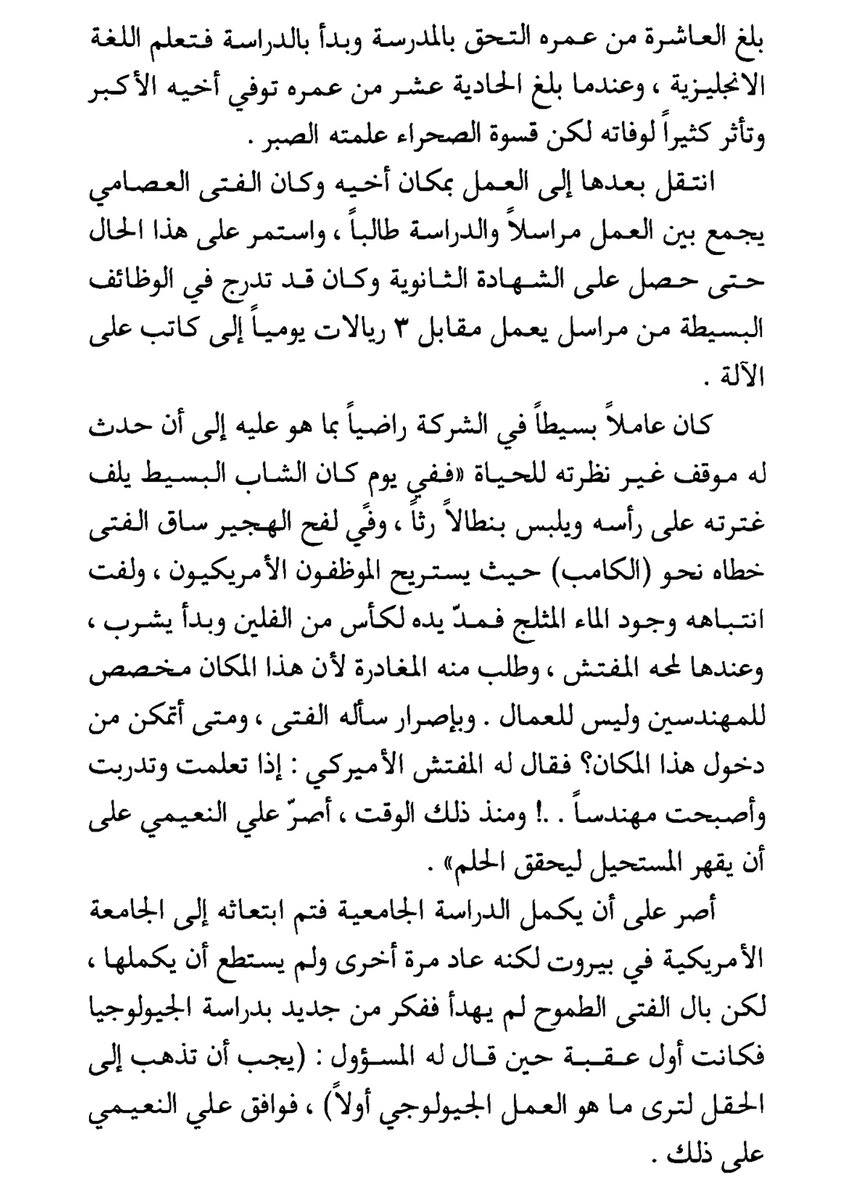 بلغ العاشرة من عمره التحق بالمدرسة وبدأ بالدراسة فتعلم اللغة الانجليزية ، وعندما بلغ الحادية عشر من عمره توفي أخيه الأكبر وتأثر كثيراً لوفاته لكن قسوة الصحراء علمته الصبر .

انتقل بعدها إلى العمل بمكان أخيه وكان الفتى العصامي يجمع بين العمل مراسلاً والدراسة طالباً ، واستمر على هذا الحال حتى حصل على الشهادة الثانوية وكان قد تدرج في الوظائف البسيطة من مراسل يعمل مقابل ٣ ريالات يومياً إلى كاتب على الآلة .

كان عاملاً بسيطاً في الشركة راضياً بما هو عليه إلى أن حدث له موقف غير نظرته للحياة «ففي يوم كان الشاب البسيط يلف غترته على رأسه ويلبس بنطالاً رثاً ، وفي لفح الهجير ساق الفتى خطاه نحو (الكامب) حيث يستريح الموظفون الأمريكيون ، ولفت انتباهه وجود الماء المثلج فمدّ يده لكأس من الفلين وبدأ يشرب ، وعندها لمحه المفتش ، وطلب منه المغادرة لأن هذا المكان مخصص للمهندسين وليس للعمال . وبإصرار سأله الفتى ، ومتى أتمكن من دخول هذا المكان؟ فقال له المفتش الأميركي : إذا تعلمت وتدربت وأصبحت مهندساً . .! ومنذ ذلك الوقت ، أصرّ علي النعيمي على أن يقهر المستحيل ليحقق الحلم» .

أصر على أن يكمل الدراسة الجامعية فتم ابتعاثه إلى الجامعة الأمريكية في بيروت لكنه عاد مرة أخرى ولم يستطع أن يكملها ، لكن بال الفتى الطموح لم يهدأ ففكر من جديد بدراسة الجيولوجيا فكانت أول عقبة حين قال له المسؤول : (يجب أن تذهب إلى الحقل لترى ما هو العمل الجيولوجي أولاً) ، فوافق علي النعيمي على ذلك .